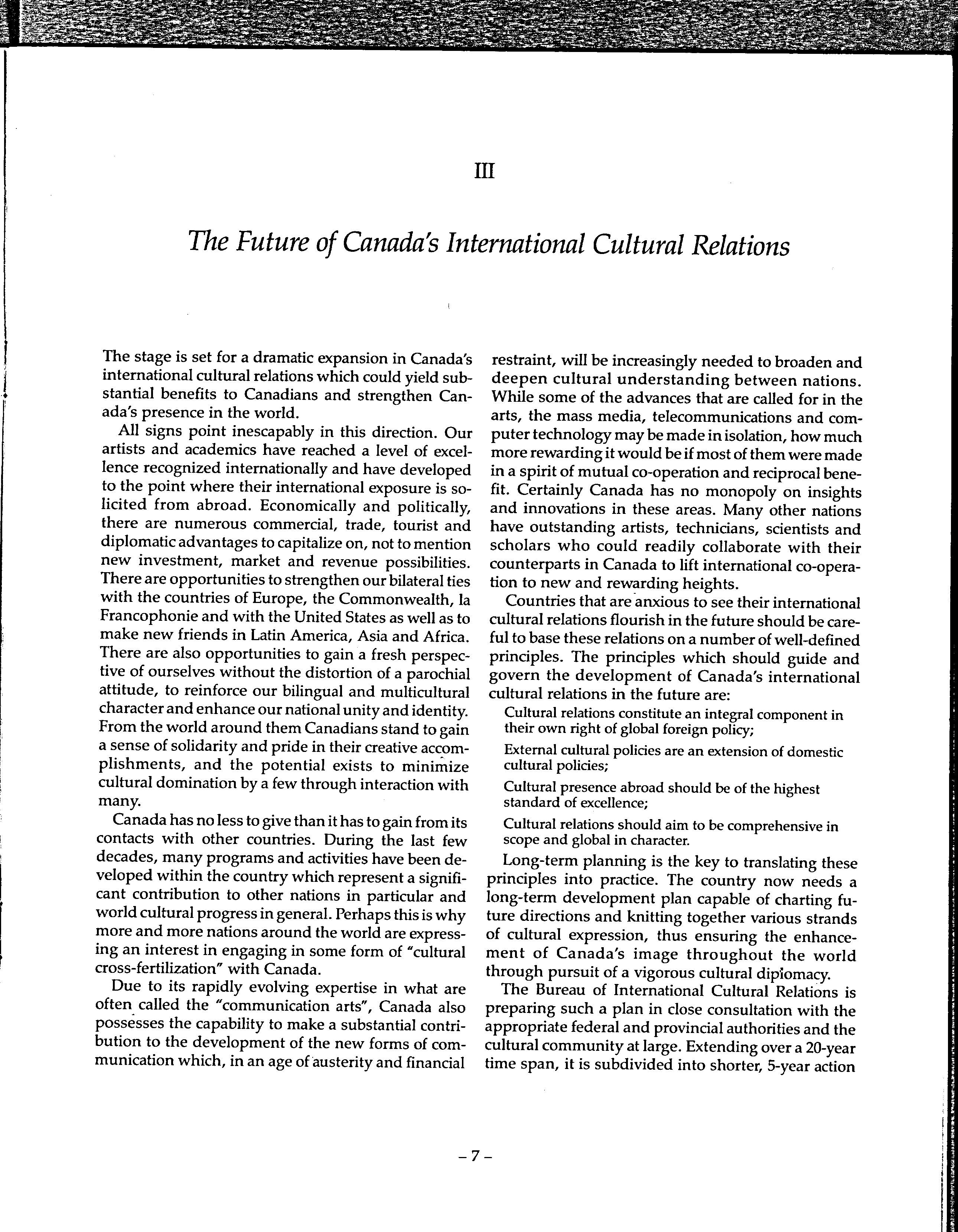 III

The Future of Canada's International Cultural Relations

The stage is set for a dramatic expansion in Canada's international cultural relations which could yield substantial benefits to Canadians and strengthen Canada's presence in the world.

All signs point inescapably in this direction. Our artists and academics have reached a level of excellence recognized internationally and have developed to the point where their international exposure is solicited from abroad. Economically and politically, there are numerous commercial, trade, tourist and diplomatic advantages to capitalize on, not to mention new investment, market and revenue possibilities. There are opportunities to strengthen our bilateral ties with the countries of Europe, the Commonwealth, la Francophonie and with the United States as well as to make new friends in Latin America, Asia and Africa. There are also opportunities to gain a fresh perspective of ourselves without the distortion of a parochial attitude, to reinforce our bilingual and multicultural character and enhance our national unity and identity. From the world around them Canadians stand to gain a sense of solidarity and pride in their creative accomplishments, and the potential exists to minimize cultural domination by a few through interaction with many.

Canada has no less to give than it has to gain from its contacts with other countries. During the last few decades, many programs and activities have been developed within the country which represent a significant contribution to other nations in particular and world cultural progress in general. Perhaps this is why more and more nations around the world are expressing an interest in engaging in some form of "cultural cross-fertilization" with Canada.

Due to its rapidly evolving expertise in what are often called the "communication arts", Canada also possesses the capability to make a substantial contribution to the development of the new forms of communication which, in an age of austerity and financial restraint, will be increasingly needed to broaden and deepen cultural understanding between nations. While some of the advances that are called for in the arts, the mass media, telecommunications and computer technology may be made in isolation, how much more rewarding it would be if most of them were made in a spirit of mutual co-operation and reciprocal benefit. Certainly Canada has no monopoly on insights and innovations in these areas. Many other nations have outstanding artists, technicians, scientists and scholars who could readily collaborate with their counterparts in Canada to lift international co-operation to new and rewarding heights.

Countries that are anxious to see their international cultural relations flourish in the future should be careful to base these relations on a number of well-defined principles. The principles which should guide and govern the development of Canada's international cultural relations in the future are:

Cultural relations constitute an integral component in their own right of global foreign policy;

External cultural policies are an extension of domestic cultural policies;

Cultural presence abroad should be of the highest standard of excellence;

Cultural relations should aim to be comprehensive in scope and global in character.

Long-term planning is the key to translating these principles into practice. The country now needs a long-term development plan capable of charting future directions and knitting together various strands of cultural expression, thus ensuring the enhancement of Canada's image throughout the world through pursuit of a vigorous cultural diplomacy.

The Bureau of International Cultural Relations is preparing such a plan in close consultation with the appropriate federal and provincial authorities and the cultural community at large. Extending over a 20-year time span, it is subdivided into shorter, 5-year action

– 7 –